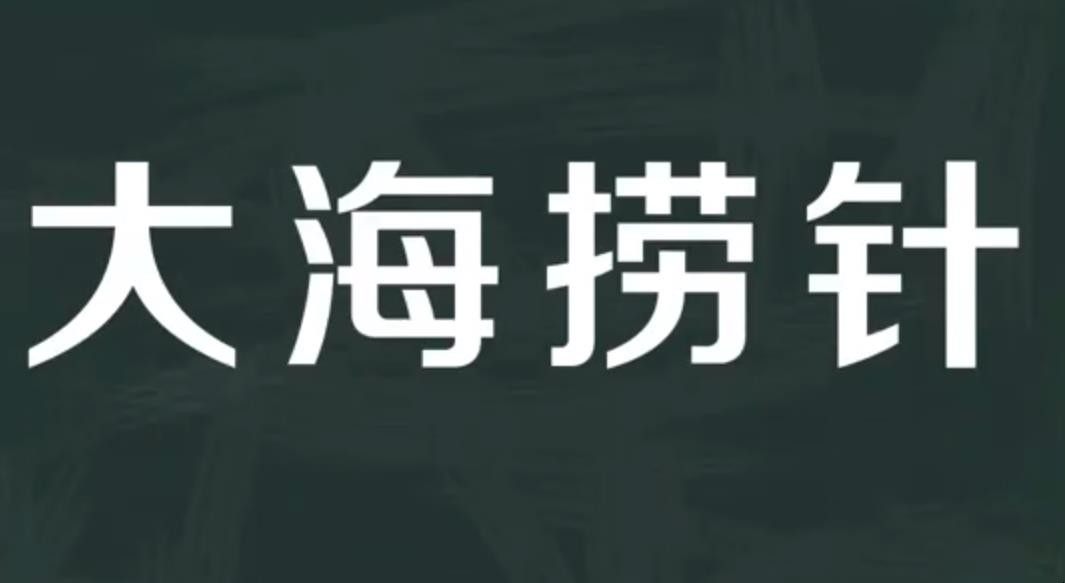 大海捞针